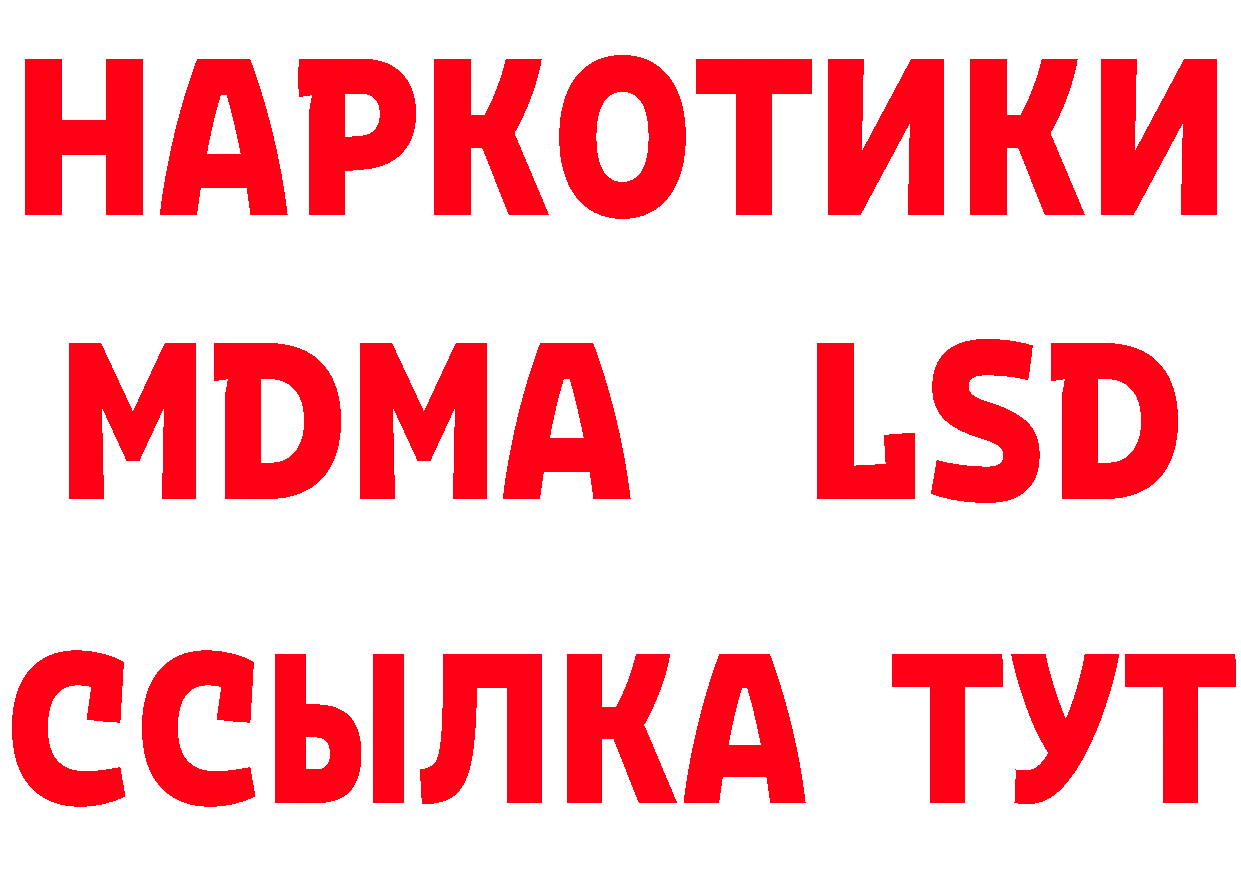 НАРКОТИКИ
MDMA LSD
ССЫЛКА ТУТ